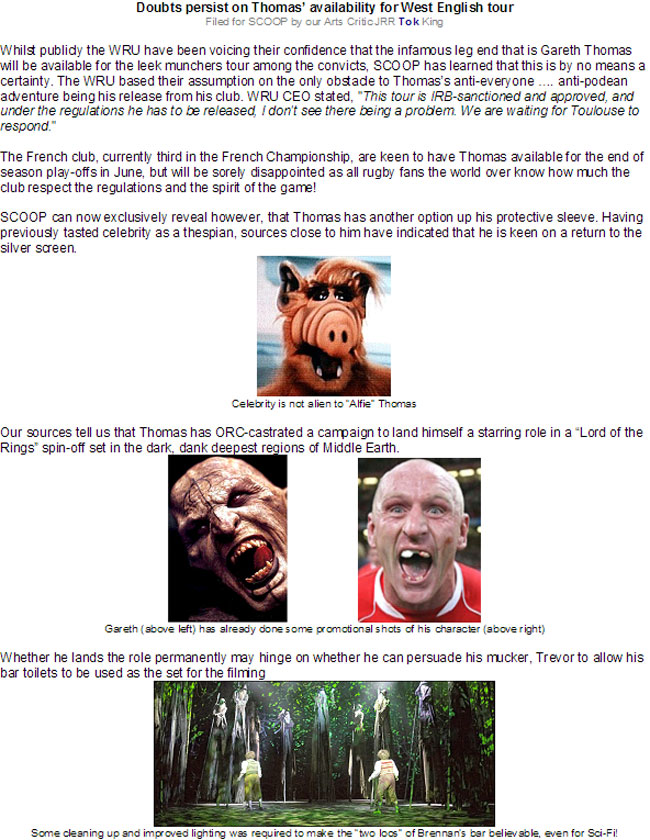 Doubts persist on Thomas' availability for West English tour
Filed for SCOOP by our Arts Critic JRR Tok King

Whilst publicly the WRU have been voicing their confidence that the infamous leg end that is Gareth Thomas will be available for the leek munchers tour among the convicts, SCOOP has learned that this is by no means a certainty. The WRU based their assumption on the only obstacle to Thomas's anti-everyone .... anti-podean adventure being his release from his club. WRU CEO stated, "This tour is IRB-sanctioned and approved, and under the regulations he has to be released, I don't see there being a problem. We are waiting for Toulouse to respond."

The French club, currently third in the French Championship, are keen to have Thomas available for the end of season play-offs in June, but will be sorely disappointed as all rugby fans the world over know how much the club respect the regulations and the spirit of the game!

SCOOP can now exclusively reveal however, that Thomas has another option up his protective sleeve. Having previously tasted celebrity as a thespian, sources close to him have indicated that he is keen on a return to the silver screen.

Celebrity is not alien to "Alfie" Thomas

Our sources tell us that Thomas has ORC-castrated a campaign to land himself a starring role in a "Lord of the Rings" spin-off set in the dark, dank deepest regions of Middle Earth.

Gareth (above left) has already done some promotional shots of his character (above right)

Whether he lands the role permanently may hinge on whether he can persuade his mucker, Trevor to allow his bar toilets to be used as the set for the filming

Some cleaning up and improved lighting was required to make the "two loos" of Brennan's bar believable, even for Sci-Fi!